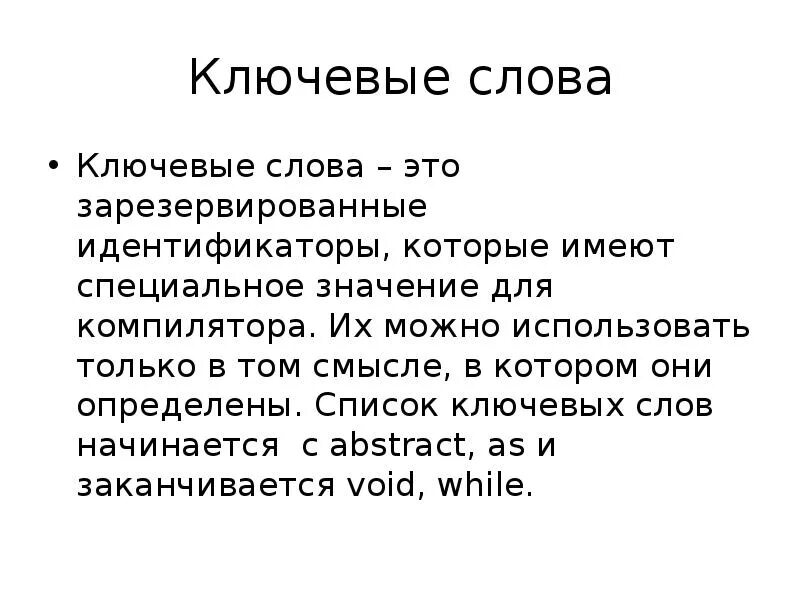 Ключевые слова

• Ключевые слова – это зарезервированные идентификаторы, которые имеют специальное значение для компилятора. Их можно использовать только в том смысле, в котором они определены. Список ключевых слов начинается  с abstract, as и заканчивается void, while.